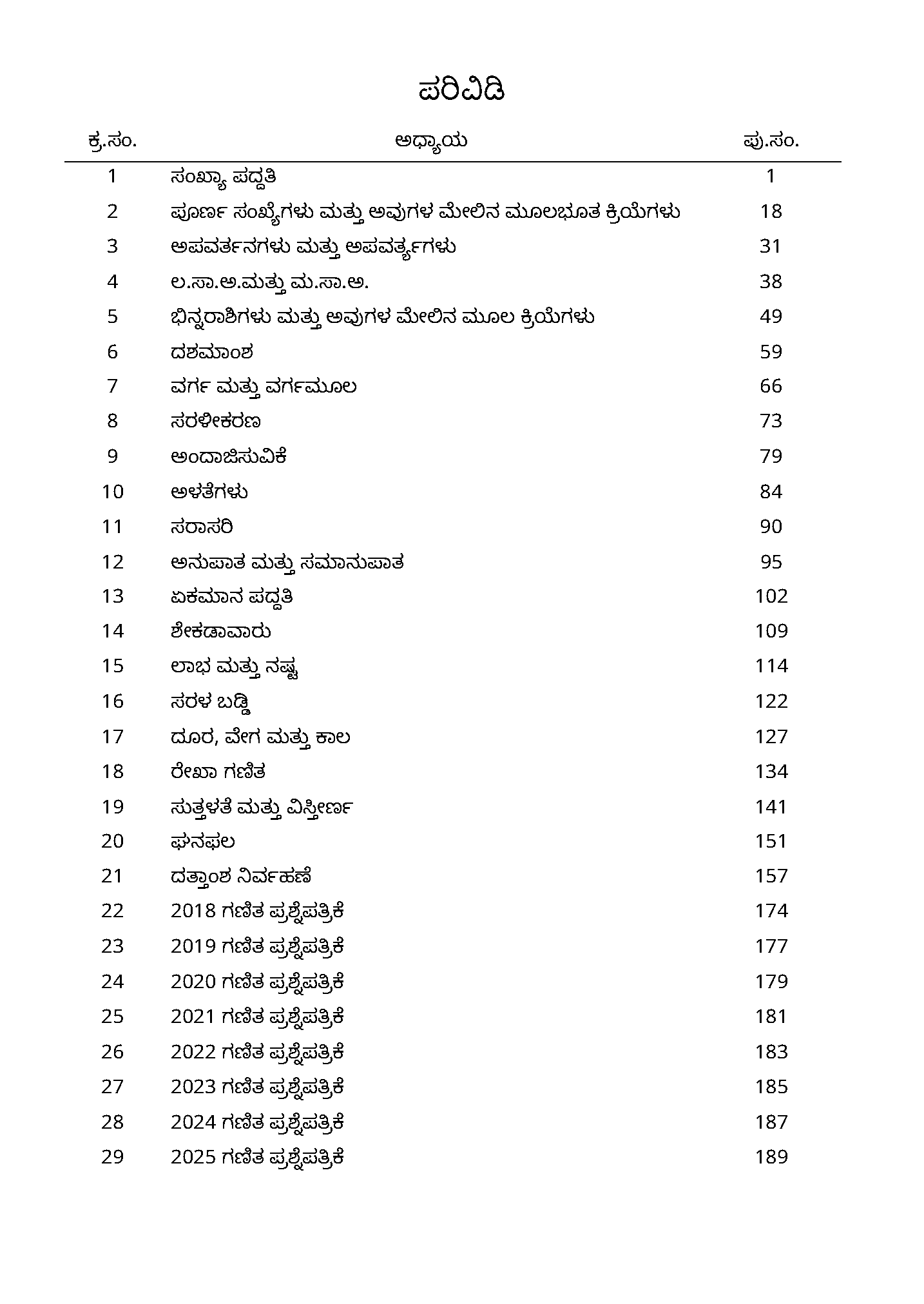 ಪರಿವಿಡಿ

| ಕ್ರ.ಸಂ. | ಅಧ್ಯಾಯ | ಪು.ಸಂ. |
|---|---|---|
| 1 | ಸಂಖ್ಯಾ ಪದ್ಧತಿ | 1 |
| 2 | ಪೂರ್ಣ ಸಂಖ್ಯೆಗಳು ಮತ್ತು ಅವುಗಳ ಮೇಲಿನ ಮೂಲಭೂತ ಕ್ರಿಯೆಗಳು | 18 |
| 3 | ಅಪವರ್ತನಗಳು ಮತ್ತು ಅಪವರ್ತ್ಯಗಳು | 31 |
| 4 | ಲ.ಸಾ.ಅ.ಮತ್ತು ಮ.ಸಾ.ಅ. | 38 |
| 5 | ಭಿನ್ನರಾಶಿಗಳು ಮತ್ತು ಅವುಗಳ ಮೇಲಿನ ಮೂಲ ಕ್ರಿಯೆಗಳು | 49 |
| 6 | ದಶಮಾಂಶ | 59 |
| 7 | ವರ್ಗ ಮತ್ತು ವರ್ಗಮೂಲ | 66 |
| 8 | ಸರಳೀಕರಣ | 73 |
| 9 | ಅಂದಾಜಿಸುವಿಕೆ | 79 |
| 10 | ಅಳತೆಗಳು | 84 |
| 11 | ಸರಾಸರಿ | 90 |
| 12 | ಅನುಪಾತ ಮತ್ತು ಸಮಾನುಪಾತ | 95 |
| 13 | ಏಕಮಾನ ಪದ್ಧತಿ | 102 |
| 14 | ಶೇಕಡಾವಾರು | 109 |
| 15 | ಲಾಭ ಮತ್ತು ನಷ್ಟ | 114 |
| 16 | ಸರಳ ಬಡ್ಡಿ | 122 |
| 17 | ದೂರ, ವೇಗ ಮತ್ತು ಕಾಲ | 127 |
| 18 | ರೇಖಾ ಗಣಿತ | 134 |
| 19 | ಸುತ್ತಳತೆ ಮತ್ತು ವಿಸ್ತೀರ್ಣ | 141 |
| 20 | ಘನಫಲ | 151 |
| 21 | ದತ್ತಾಂಶ ನಿರ್ವಹಣೆ | 157 |
| 22 | 2018 ಗಣಿತ ಪ್ರಶ್ನೆಪತ್ರಿಕೆ | 174 |
| 23 | 2019 ಗಣಿತ ಪ್ರಶ್ನೆಪತ್ರಿಕೆ | 177 |
| 24 | 2020 ಗಣಿತ ಪ್ರಶ್ನೆಪತ್ರಿಕೆ | 179 |
| 25 | 2021 ಗಣಿತ ಪ್ರಶ್ನೆಪತ್ರಿಕೆ | 181 |
| 26 | 2022 ಗಣಿತ ಪ್ರಶ್ನೆಪತ್ರಿಕೆ | 183 |
| 27 | 2023 ಗಣಿತ ಪ್ರಶ್ನೆಪತ್ರಿಕೆ | 185 |
| 28 | 2024 ಗಣಿತ ಪ್ರಶ್ನೆಪತ್ರಿಕೆ | 187 |
| 29 | 2025 ಗಣಿತ ಪ್ರಶ್ನೆಪತ್ರಿಕೆ | 189 |